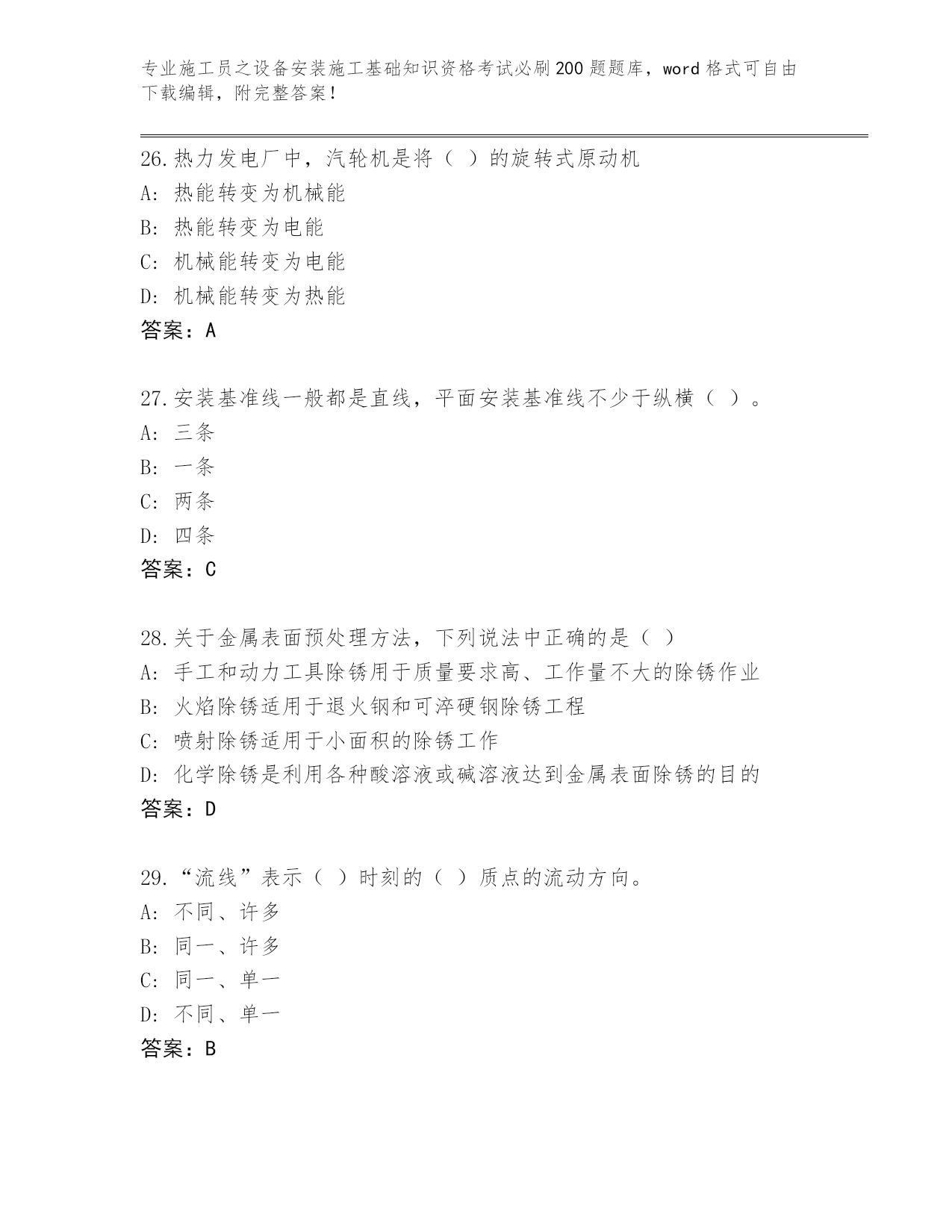 专业施工员之设备安装施工基础知识资格考试必刷200题题库，word格式可自由下载编辑，附完整答案！

26.热力发电厂中，汽轮机是将（ ）的旋转式原动机
A: 热能转变为机械能
B: 热能转变为电能
C: 机械能转变为电能
D: 机械能转变为热能
答案：A

27.安装基准线一般都是直线，平面安装基准线不少于纵横（ ）。
A: 三条
B: 一条
C: 两条
D: 四条
答案：C

28.关于金属表面预处理方法，下列说法中正确的是（ ）
A: 手工和动力工具除锈用于质量要求高、工作量不大的除锈作业
B: 火焰除锈适用于退火钢和可淬硬钢除锈工程
C: 喷射除锈适用于小面积的除锈工作
D: 化学除锈是利用各种酸溶液或碱溶液达到金属表面除锈的目的
答案：D

29.“流线”表示（ ）时刻的（ ）质点的流动方向。
A: 不同、许多
B: 同一、许多
C: 同一、单一
D: 不同、单一
答案：B